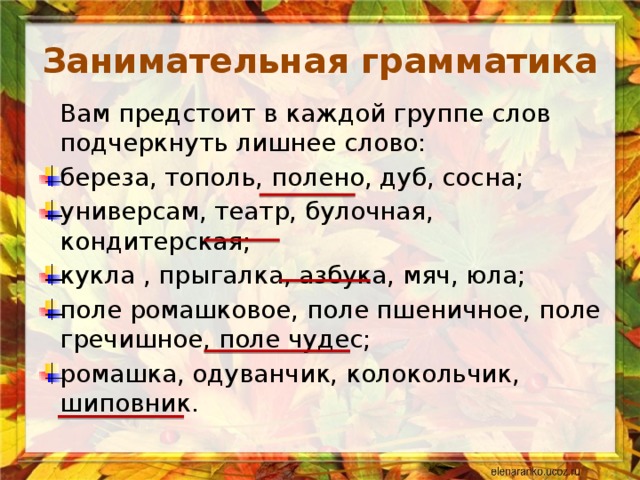 Занимательная грамматика

Вам предстоит в каждой группе слов подчеркнуть лишнее слово:

береза, тополь, полено, дуб, сосна;

универсам, театр, булочная, кондитерская;

кукла , прыгалка, азбука, мяч, юла;

поле ромашковое, поле пшеничное, поле гречишное, поле чудес;

ромашка, одуванчик, колокольчик, шиповник.

elenaranko.ucoz.ru